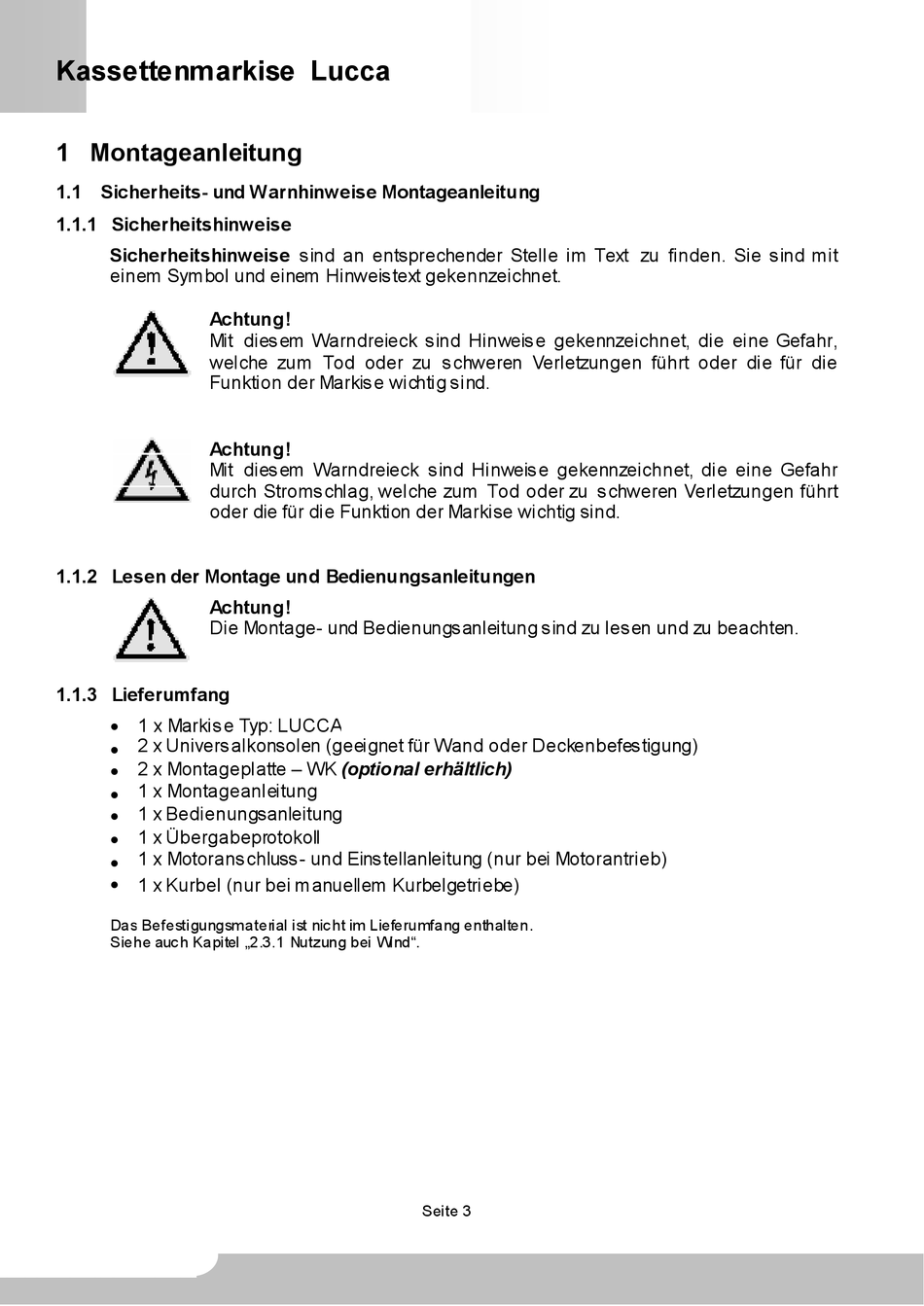 Kassettenmarkise Lucca

1 Montageanleitung

1.1 Sicherheits- und Warnhinweise Montageanleitung

1.1.1 Sicherheitshinweise

Sicherheitshinweise sind an entsprechender Stelle im Text zu finden. Sie sind mit einem Symbol und einem Hinweistext gekennzeichnet.

Achtung!
Mit diesem Warndreieck sind Hinweise gekennzeichnet, die eine Gefahr, welche zum Tod oder zu schweren Verletzungen führt oder die für die Funktion der Markise wichtig sind.

Achtung!
Mit diesem Warndreieck sind Hinweise gekennzeichnet, die eine Gefahr durch Stromschlag, welche zum Tod oder zu schweren Verletzungen führt oder die für die Funktion der Markise wichtig sind.

1.1.2 Lesen der Montage und Bedienungsanleitungen

Achtung!
Die Montage- und Bedienungsanleitung sind zu lesen und zu beachten.

1.1.3 Lieferumfang

• 1 x Markise Typ: LUCCA
• 2 x Universalkonsolen (geeignet für Wand oder Deckenbefestigung)
• 2 x Montageplatte – WK (optional erhältlich)
• 1 x Montageanleitung
• 1 x Bedienungsanleitung
• 1 x Übergabeprotokoll
• 1 x Motoranschluss- und Einstellanleitung (nur bei Motorantrieb)
• 1 x Kurbel (nur bei manuellem Kurbelgetriebe)

Das Befestigungsmaterial ist nicht im Lieferumfang enthalten.
Siehe auch Kapitel „2.3.1 Nutzung bei Wind“.

Seite 3